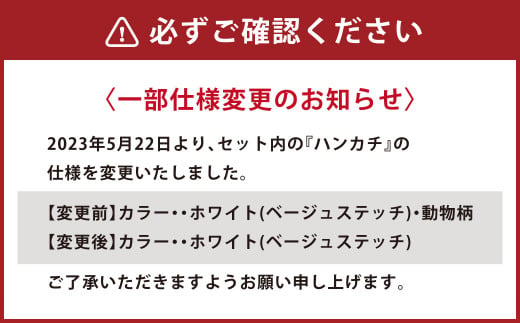 必ずご確認ください

〈一部仕様変更のお知らせ〉

2023年5月22日より、セット内の『ハンカチ』の仕様を変更いたしました。

【変更前】カラー・・ホワイト(ベージュステッチ)・動物柄
【変更後】カラー・・ホワイト(ベージュステッチ)

ご了承いただきますようお願い申し上げます。